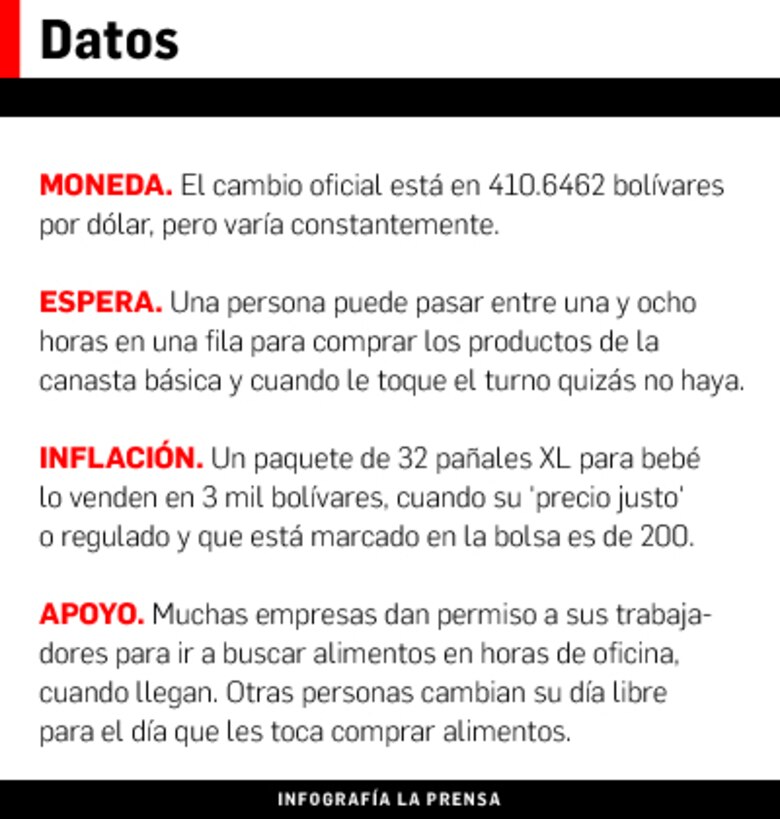 Datos

MONEDA. El cambio oficial está en 410.6462 bolívares por dólar, pero varía constantemente.

ESPERA. Una persona puede pasar entre una y ocho horas en una fila para comprar los productos de la canasta básica y cuando le toque el turno quizás no haya.

INFLACIÓN. Un paquete de 32 pañales XL para bebé lo venden en 3 mil bolívares, cuando su 'precio justo' o regulado y que está marcado en la bolsa es de 200.

APOYO. Muchas empresas dan permiso a sus trabajadores para ir a buscar alimentos en horas de oficina, cuando llegan. Otras personas cambian su día libre para el día que les toca comprar alimentos.

INFOGRAFÍA LA PRENSA